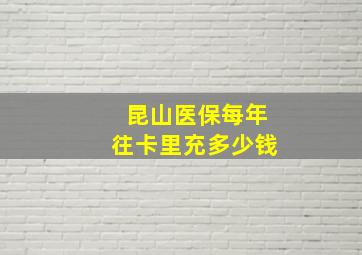 昆山医保每年
往卡里充多少钱